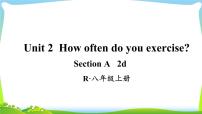 Unit 2 How often do you exercise?

Section A 2d

R-八年级上册